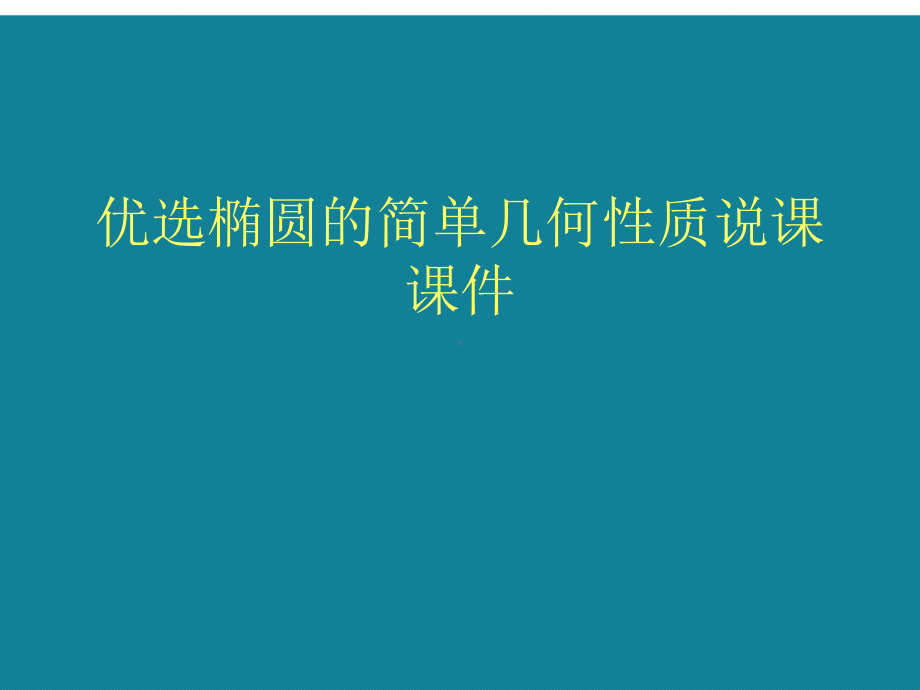 优选椭圆的简单几何性质说课课件